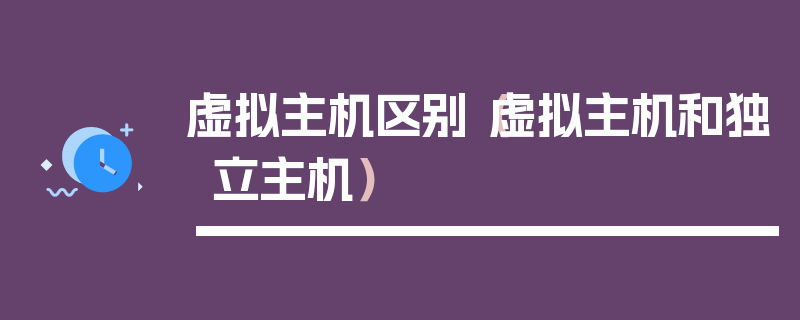 虚拟主机区别（虚拟主机和独立主机）